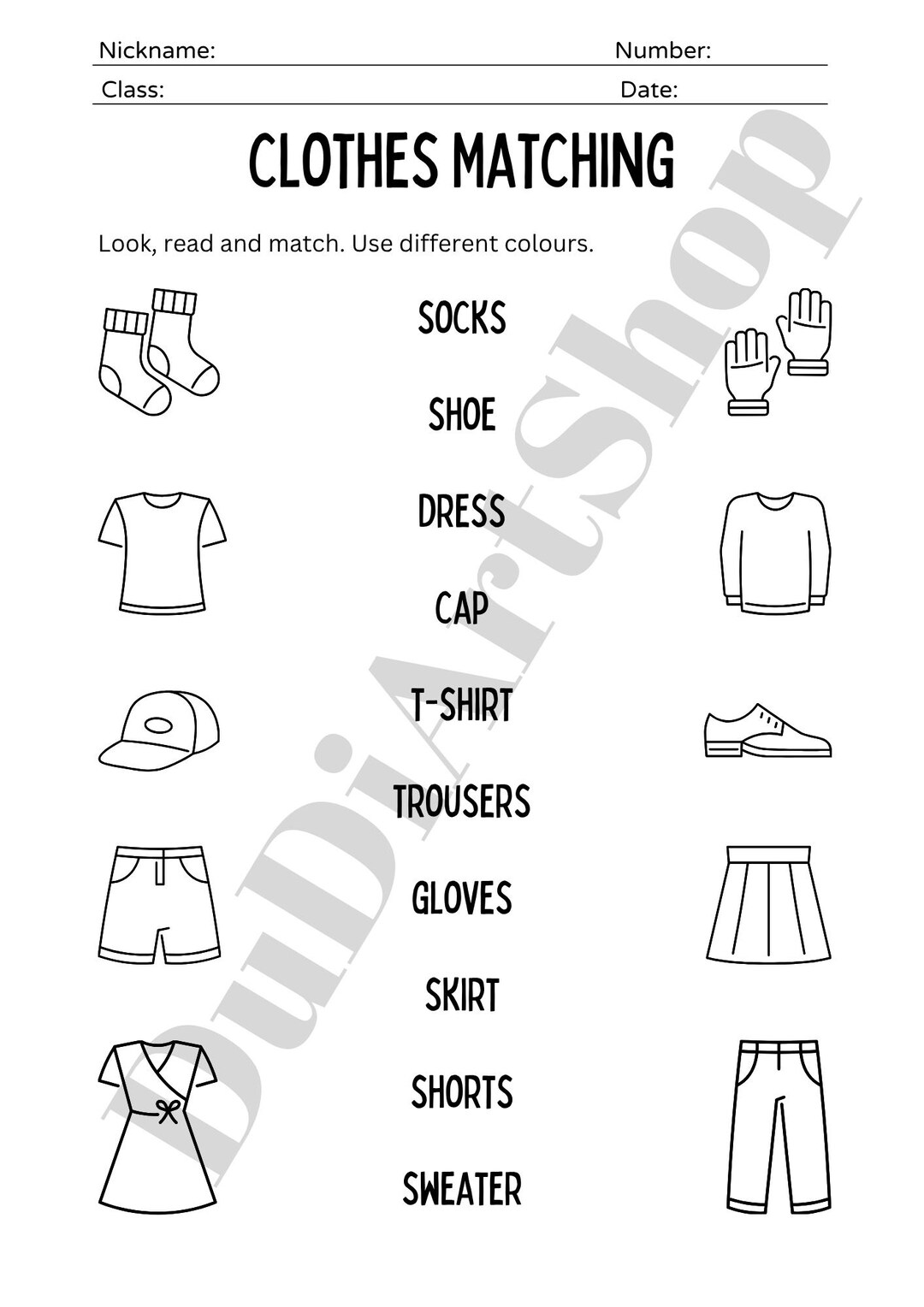 Nickname: Number:

Class: Date:

CLOTHES MATCHING

Look, read and match. Use different colours.

SOCKS

SHOE

DRESS

CAP

T-SHIRT

TROUSERS

GLOVES

SKIRT

SHORTS

SWEATER

DuDiArtShop